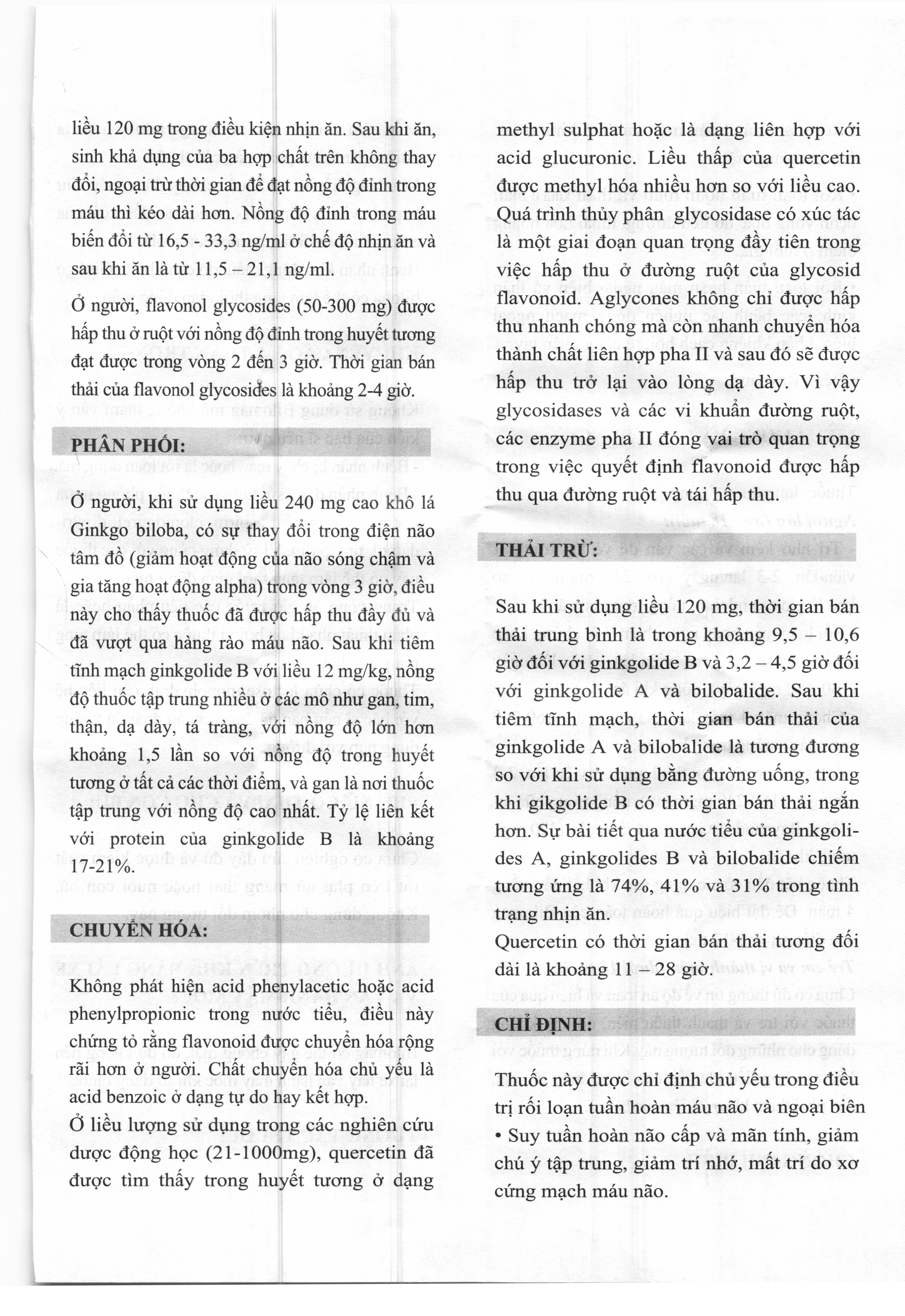 liều 120 mg trong điều kiện nhịn ăn. Sau khi ăn, sinh khả dụng của ba hợp chất trên không thay đổi, ngoại trừ thời gian để đạt nồng độ đỉnh trong máu thì kéo dài hơn. Nồng độ đỉnh trong máu biến đổi từ 16,5 - 33,3 ng/ml ở chế độ nhịn ăn và sau khi ăn là từ 11,5 – 21,1 ng/ml.

Ở người, flavonol glycosides (50-300 mg) được hấp thu ở ruột với nồng độ đỉnh trong huyết tương đạt được trong vòng 2 đến 3 giờ. Thời gian bán thải của flavonol glycosides là khoảng 2-4 giờ.

PHÂN PHỐI:

Ở người, khi sử dụng liều 240 mg cao khô lá Ginkgo biloba, có sự thay đổi trong điện não tâm đồ (giảm hoạt động của não sóng chậm và gia tăng hoạt động alpha) trong vòng 3 giờ, điều này cho thấy thuốc đã được hấp thu đầy đủ và đã vượt qua hàng rào máu não. Sau khi tiêm tĩnh mạch ginkgolide B với liều 12 mg/kg, nồng độ thuốc tập trung nhiều ở các mô như gan, tim, thận, dạ dày, tá tràng, với nồng độ lớn hơn khoảng 1,5 lần so với nồng độ trong huyết tương ở tất cả các thời điểm, và gan là nơi thuốc tập trung với nồng độ cao nhất. Tỷ lệ liên kết với protein của ginkgolide B là khoảng 17-21%.

CHUYỂN HÓA:

Không phát hiện acid phenylacetic hoặc acid phenylpropionic trong nước tiểu, điều này chứng tỏ rằng flavonoid được chuyển hóa rộng rãi hơn ở người. Chất chuyển hóa chủ yếu là acid benzoic ở dạng tự do hay kết hợp.

Ở liều lượng sử dụng trong các nghiên cứu dược động học (21-1000mg), quercetin đã được tìm thấy trong huyết tương ở dạng methyl sulphat hoặc là dạng liên hợp với acid glucuronic. Liều thấp của quercetin được methyl hóa nhiều hơn so với liều cao. Quá trình thủy phân glycosidase có xúc tác là một giai đoạn quan trọng đầy tiên trong việc hấp thu ở đường ruột của glycosid flavonoid. Aglycones không chỉ được hấp thu nhanh chóng mà còn nhanh chuyển hóa thành chất liên hợp pha II và sau đó sẽ được hấp thu trở lại vào lòng dạ dày. Vì vậy glycosidases và các vi khuẩn đường ruột, các enzyme pha II đóng vai trò quan trọng trong việc quyết định flavonoid được hấp thu qua đường ruột và tái hấp thu.

THẢI TRỪ:

Sau khi sử dụng liều 120 mg, thời gian bán thải trung bình là trong khoảng 9,5 – 10,6 giờ đối với ginkgolide B và 3,2 – 4,5 giờ đối với ginkgolide A và bilobalide. Sau khi tiêm tĩnh mạch, thời gian bán thải của ginkgolide A và bilobalide là tương đương so với khi sử dụng bằng đường uống, trong khi gikgolide B có thời gian bán thải ngắn hơn. Sự bài tiết qua nước tiểu của ginkgolides A, ginkgolides B và bilobalide chiếm tương ứng là 74%, 41% và 31% trong tình trạng nhịn ăn.
Quercetin có thời gian bán thải tương đối dài là khoảng 11 – 28 giờ.

CHỈ ĐỊNH:

Thuốc này được chỉ định chủ yếu trong điều trị rối loạn tuần hoàn máu não và ngoại biên
• Suy tuần hoàn não cấp và mãn tính, giảm chú ý tập trung, giảm trí nhớ, mất trí do xơ cứng mạch máu não.